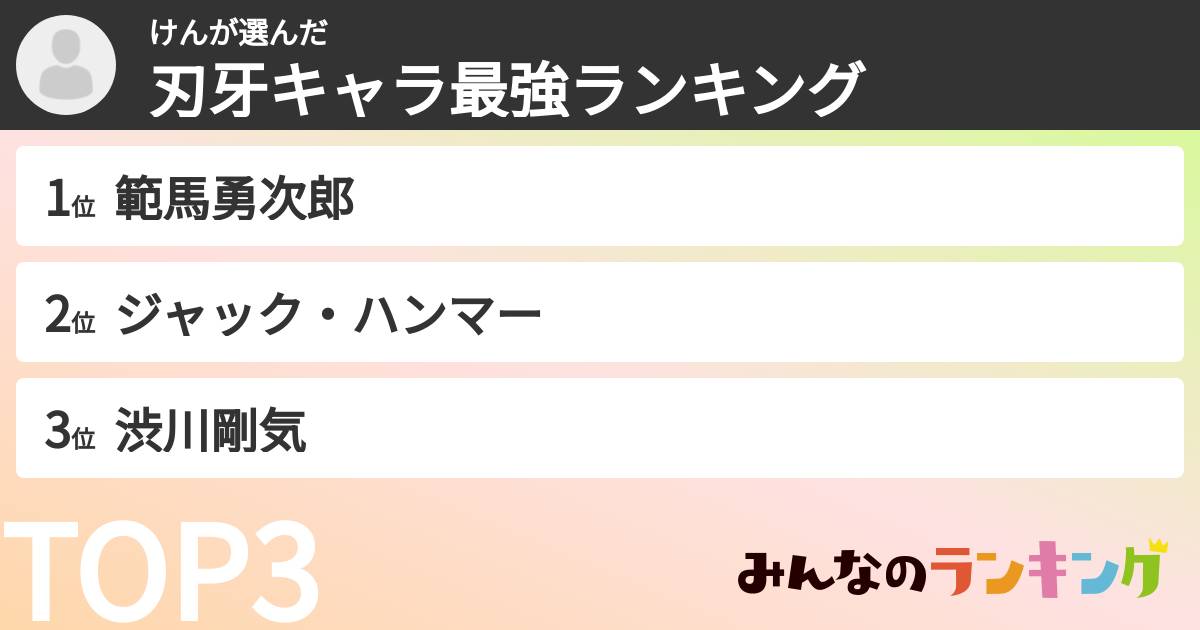 けんが選んだ
刃牙キャラ最強ランキング

1位 範馬勇次郎

2位 ジャック・ハンマー

3位 渋川剛気

TOP3

みんなのランキング